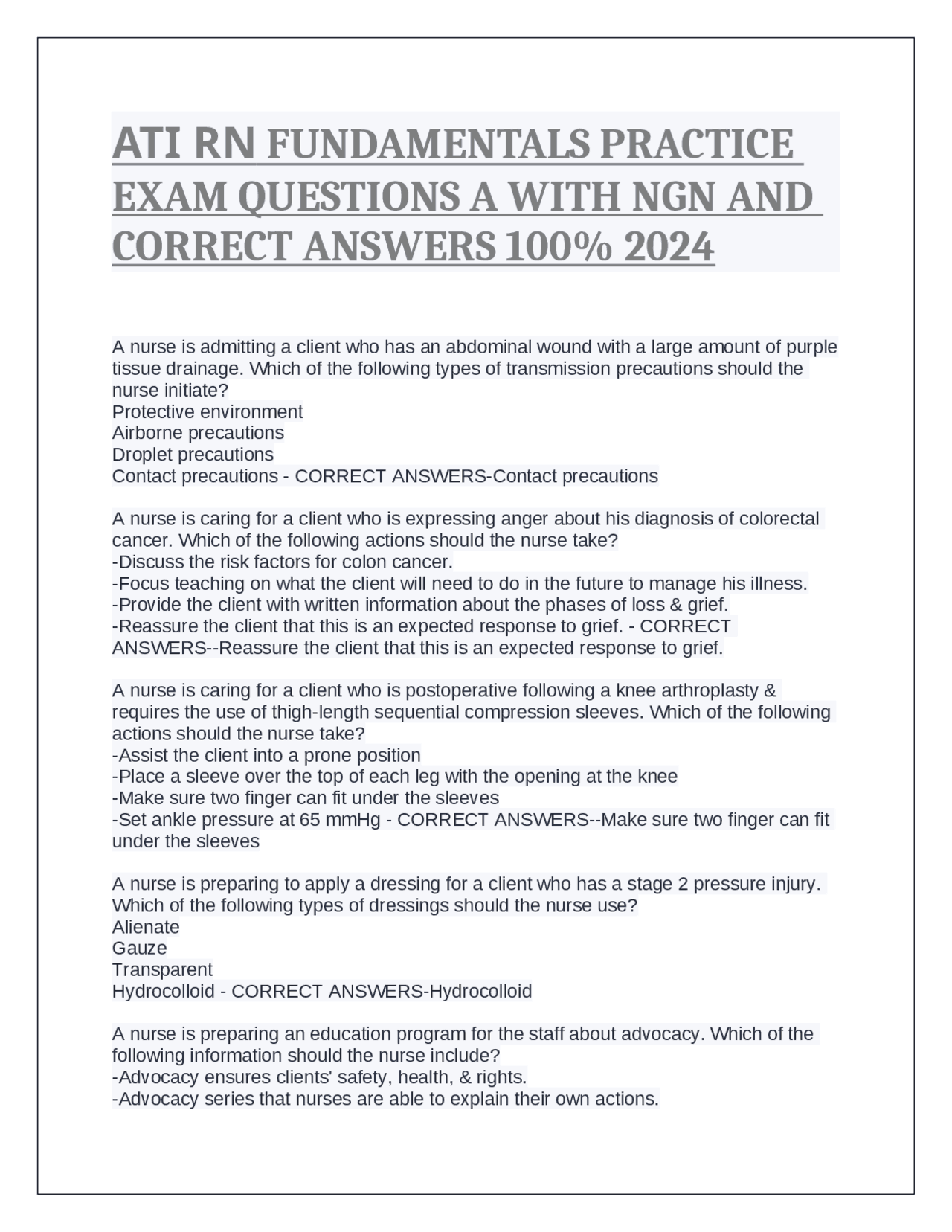 ATI RN FUNDAMENTALS PRACTICE EXAM QUESTIONS A WITH NGN AND CORRECT ANSWERS 100% 2024

A nurse is admitting a client who has an abdominal wound with a large amount of purple tissue drainage. Which of the following types of transmission precautions should the nurse initiate?
Protective environment
Airborne precautions
Droplet precautions
Contact precautions - CORRECT ANSWERS-Contact precautions

A nurse is caring for a client who is expressing anger about his diagnosis of colorectal cancer. Which of the following actions should the nurse take?
-Discuss the risk factors for colon cancer.
-Focus teaching on what the client will need to do in the future to manage his illness.
-Provide the client with written information about the phases of loss & grief.
-Reassure the client that this is an expected response to grief. - CORRECT ANSWERS--Reassure the client that this is an expected response to grief.

A nurse is caring for a client who is postoperative following a knee arthroplasty & requires the use of thigh-length sequential compression sleeves. Which of the following actions should the nurse take?
-Assist the client into a prone position
-Place a sleeve over the top of each leg with the opening at the knee
-Make sure two finger can fit under the sleeves
-Set ankle pressure at 65 mmHg - CORRECT ANSWERS--Make sure two finger can fit under the sleeves

A nurse is preparing to apply a dressing for a client who has a stage 2 pressure injury. Which of the following types of dressings should the nurse use?
Alienate
Gauze
Transparent
Hydrocolloid - CORRECT ANSWERS-Hydrocolloid

A nurse is preparing an education program for the staff about advocacy. Which of the following information should the nurse include?
-Advocacy ensures clients' safety, health, & rights.
-Advocacy series that nurses are able to explain their own actions.